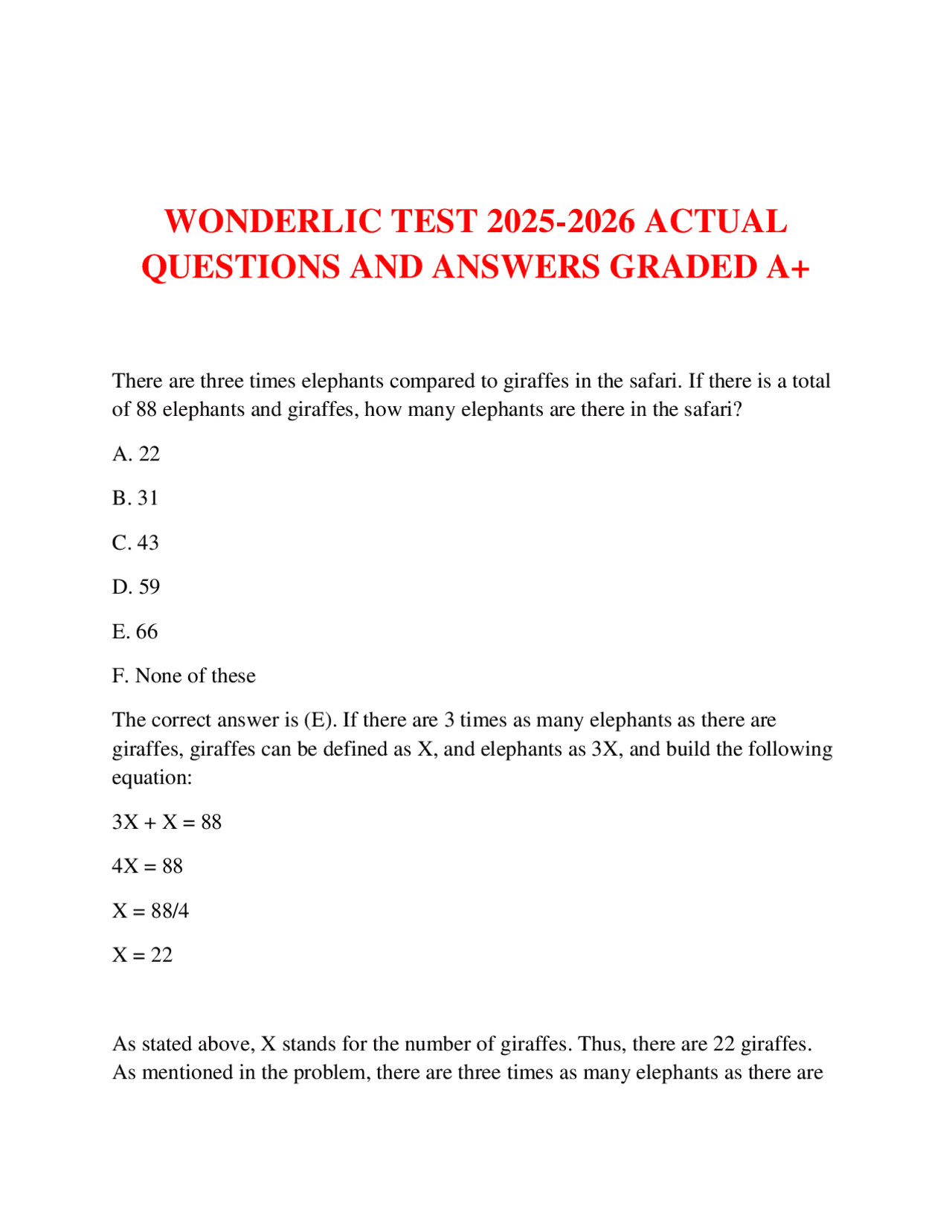 WONDERLIC TEST 2025-2026 ACTUAL QUESTIONS AND ANSWERS GRADED A+

There are three times elephants compared to giraffes in the safari. If there is a total of 88 elephants and giraffes, how many elephants are there in the safari?

A. 22

B. 31

C. 43

D. 59

E. 66

F. None of these

The correct answer is (E). If there are 3 times as many elephants as there are giraffes, giraffes can be defined as X, and elephants as 3X, and build the following equation:

$3X + X = 88$

$4X = 88$

$X = 88/4$

$X = 22$

As stated above, X stands for the number of giraffes. Thus, there are 22 giraffes. As mentioned in the problem, there are three times as many elephants as there are